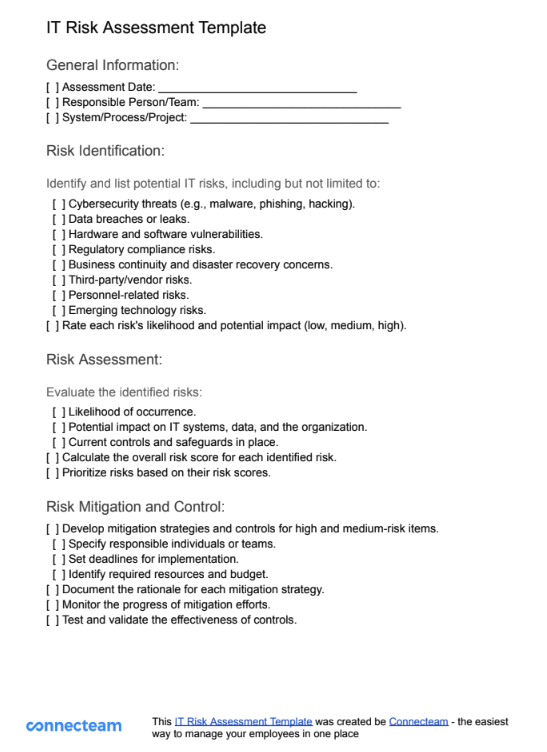 IT Risk Assessment Template

General Information:

[ ] Assessment Date: ______________________________
[ ] Responsible Person/Team: ______________________________
[ ] System/Process/Project: ______________________________

Risk Identification:

Identify and list potential IT risks, including but not limited to:

[ ] Cybersecurity threats (e.g., malware, phishing, hacking).
[ ] Data breaches or leaks.
[ ] Hardware and software vulnerabilities.
[ ] Regulatory compliance risks.
[ ] Business continuity and disaster recovery concerns.
[ ] Third-party/vendor risks.
[ ] Personnel-related risks.
[ ] Emerging technology risks.
[ ] Rate each risk's likelihood and potential impact (low, medium, high).

Risk Assessment:

Evaluate the identified risks:

[ ] Likelihood of occurrence.
[ ] Potential impact on IT systems, data, and the organization.
[ ] Current controls and safeguards in place.
[ ] Calculate the overall risk score for each identified risk.
[ ] Prioritize risks based on their risk scores.

Risk Mitigation and Control:

[ ] Develop mitigation strategies and controls for high and medium-risk items.
[ ] Specify responsible individuals or teams.
[ ] Set deadlines for implementation.
[ ] Identify required resources and budget.
[ ] Document the rationale for each mitigation strategy.
[ ] Monitor the progress of mitigation efforts.
[ ] Test and validate the effectiveness of controls.

connecteam

This IT Risk Assessment Template was created be Connecteam - the easiest way to manage your employees in one place